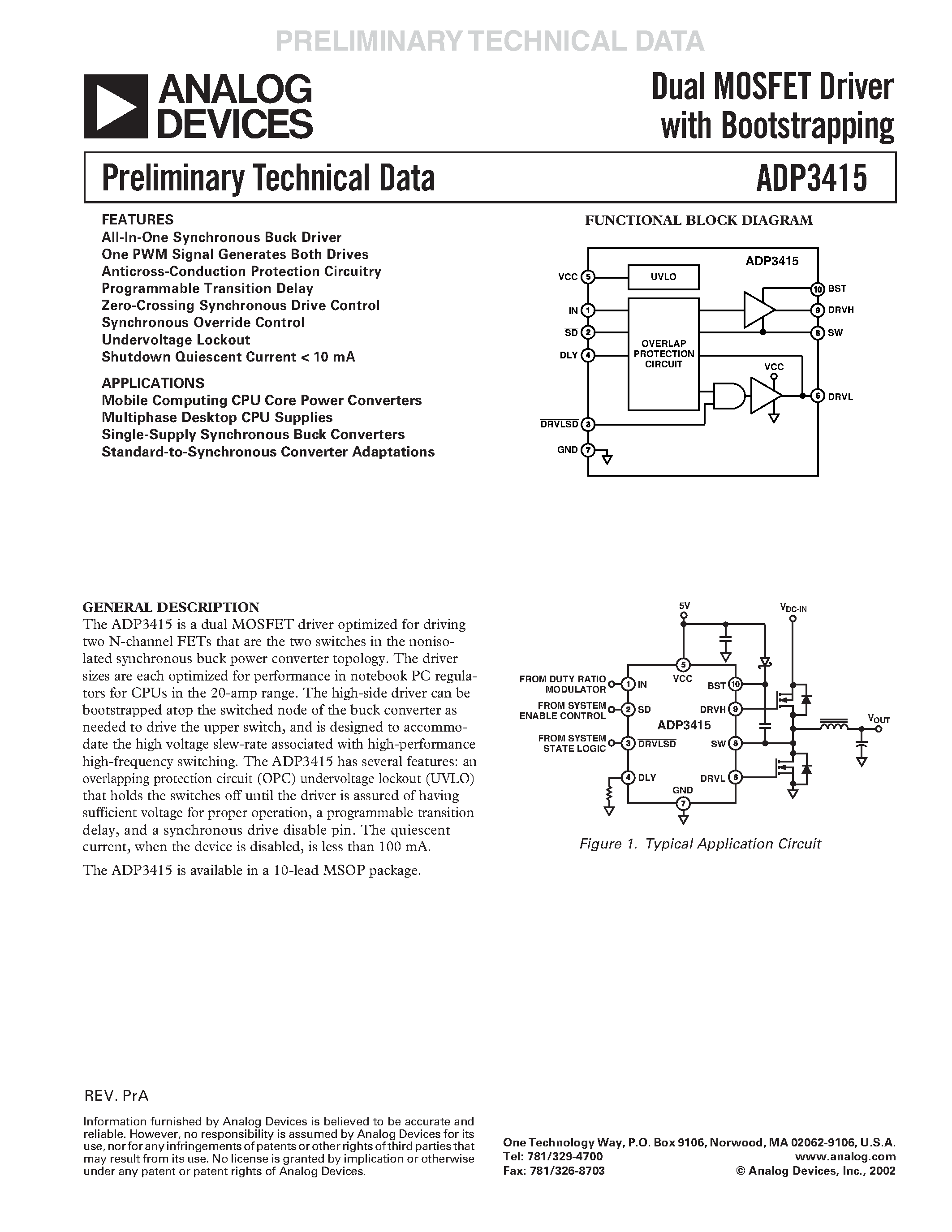 PRELIMINARY TECHNICAL DATA

ANALOG DEVICES

Dual MOSFET Driver with Bootstrapping

Preliminary Technical Data

ADP3415

FEATURES
All-In-One Synchronous Buck Driver
One PWM Signal Generates Both Drives
Anticross-Conduction Protection Circuitry
Programmable Transition Delay
Zero-Crossing Synchronous Drive Control
Synchronous Override Control
Undervoltage Lockout
Shutdown Quiescent Current < 10 mA

APPLICATIONS
Mobile Computing CPU Core Power Converters
Multiphase Desktop CPU Supplies
Single-Supply Synchronous Buck Converters
Standard-to-Synchronous Converter Adaptations

FUNCTIONAL BLOCK DIAGRAM

ADP3415
VCC 5
UVLO
IN 1
$\overline{SD}$ 2
DLY 4
OVERLAP PROTECTION CIRCUIT
$\overline{DRVLSD}$ 3
GND 7
10 BST
9 DRVH
8 SW
VCC
6 DRVL

GENERAL DESCRIPTION
The ADP3415 is a dual MOSFET driver optimized for driving two N-channel FETs that are the two switches in the nonisolated synchronous buck power converter topology. The driver sizes are each optimized for performance in notebook PC regulators for CPUs in the 20-amp range. The high-side driver can be bootstrapped atop the switched node of the buck converter as needed to drive the upper switch, and is designed to accommodate the high voltage slew-rate associated with high-performance high-frequency switching. The ADP3415 has several features: an overlapping protection circuit (OPC) undervoltage lockout (UVLO) that holds the switches off until the driver is assured of having sufficient voltage for proper operation, a programmable transition delay, and a synchronous drive disable pin. The quiescent current, when the device is disabled, is less than 100 mA.

The ADP3415 is available in a 10-lead MSOP package.

5V
$V_{DC-IN}$
FROM DUTY RATIO MODULATOR
1 IN
FROM SYSTEM ENABLE CONTROL
2 $\overline{SD}$
FROM SYSTEM STATE LOGIC
3 $\overline{DRVLSD}$
4 DLY
5 VCC
ADP3415
GND 7
BST 10
DRVH 9
SW 8
DRVL 6
$V_{OUT}$

Figure 1. Typical Application Circuit

REV. PrA

Information furnished by Analog Devices is believed to be accurate and reliable. However, no responsibility is assumed by Analog Devices for its use, nor for any infringements of patents or other rights of third parties that may result from its use. No license is granted by implication or otherwise under any patent or patent rights of Analog Devices.

One Technology Way, P.O. Box 9106, Norwood, MA 02062-9106, U.S.A.
Tel: 781/329-4700
www.analog.com
Fax: 781/326-8703
© Analog Devices, Inc., 2002